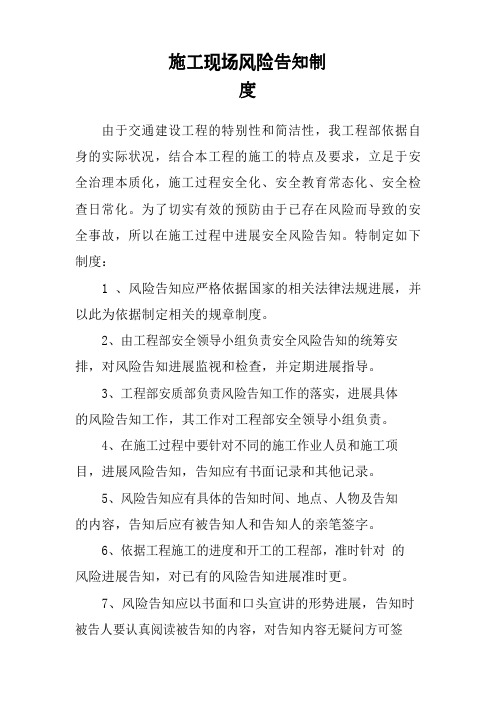 施工现场风险告知制度

由于交通建设工程的特别性和简洁性，我工程部依据自身的实际状况，结合本工程的施工的特点及要求，立足于安全治理本质化，施工过程安全化、安全教育常态化、安全检查日常化。为了切实有效的预防由于已存在风险而导致的安全事故，所以在施工过程中进展安全风险告知。特制定如下制度：

1 、风险告知应严格依据国家的相关法律法规进展，并以此为依据制定相关的规章制度。

2、由工程部安全领导小组负责安全风险告知的统筹安排，对风险告知进展监视和检查，并定期进展指导。

3、工程部安质部负责风险告知工作的落实，进展具体的风险告知工作，其工作对工程部安全领导小组负责。

4、在施工过程中要针对不同的施工作业人员和施工项目，进展风险告知，告知应有书面记录和其他记录。

5、风险告知应有具体的告知时间、地点、人物及告知的内容，告知后应有被告知人和告知人的亲笔签字。

6、依据工程施工的进度和开工的工程部，准时针对 的风险进展告知，对已有的风险告知进展准时更。

7、风险告知应以书面和口头宣讲的形势进展，告知时被告人要认真阅读被告知的内容，对告知内容无疑问方可签